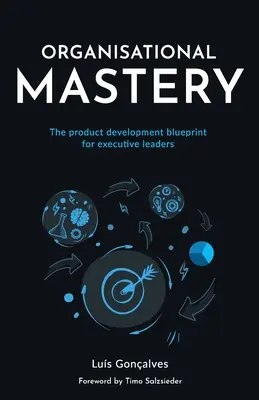 ORGANISATIONAL
MASTERY

The product development blueprint for executive leaders

Luís Gonçalves

Foreword by Timo Salzsieder